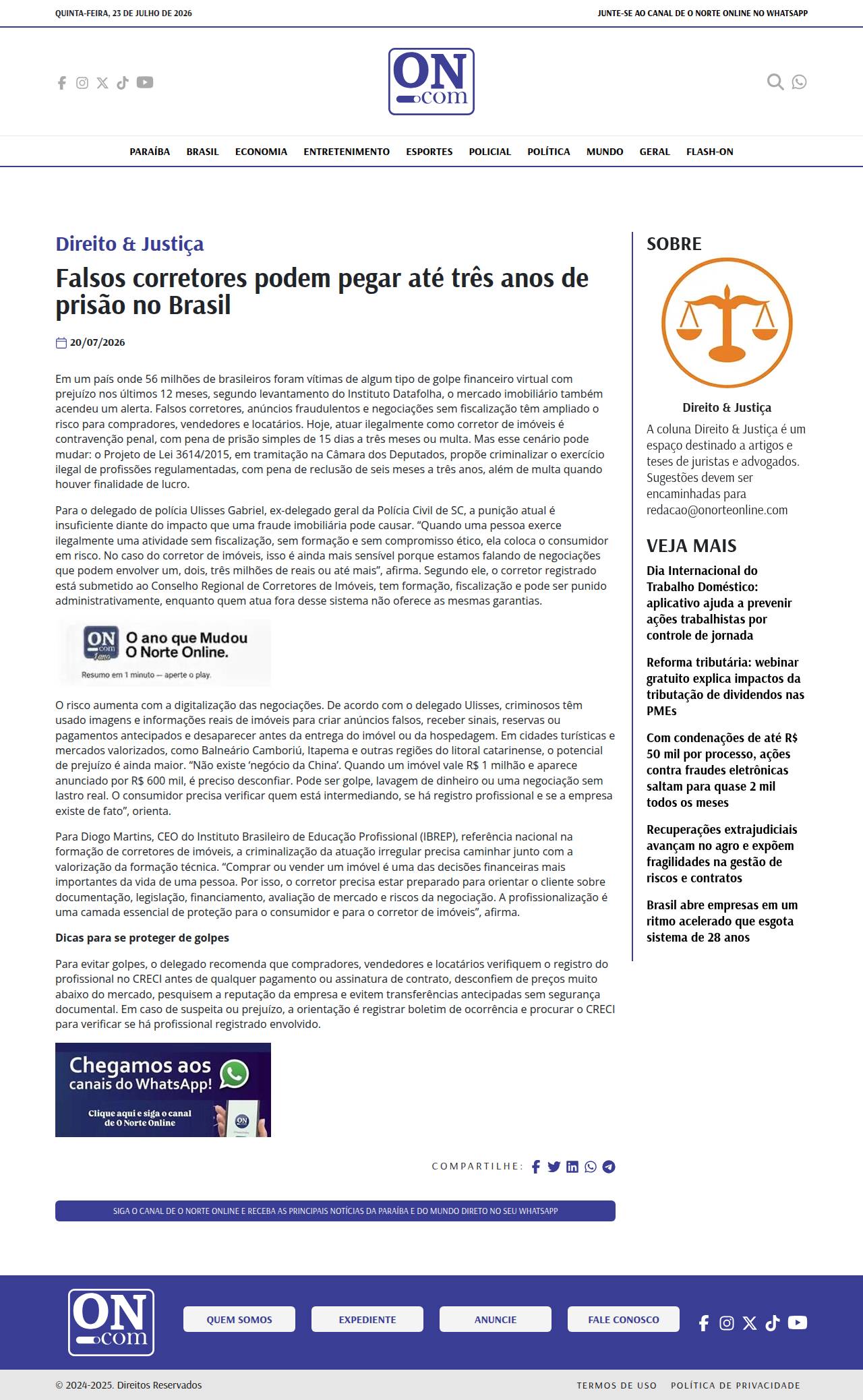 QUINTA-FEIRA, 23 DE JULHO DE 2026

JUNTE-SE AO CANAL DE O NORTE ONLINE NO WHATSAPP

ON .com

PARAÍBA BRASIL ECONOMIA ENTRETENIMENTO ESPORTES POLICIAL POLÍTICA MUNDO GERAL FLASH-ON

Direito & Justiça

Falsos corretores podem pegar até três anos de prisão no Brasil

20/07/2026

Em um país onde 56 milhões de brasileiros foram vítimas de algum tipo de golpe financeiro virtual com prejuízo nos últimos 12 meses, segundo levantamento do Instituto Datafolha, o mercado imobiliário também acendeu um alerta. Falsos corretores, anúncios fraudulentos e negociações sem fiscalização têm ampliado o risco para compradores, vendedores e locatários. Hoje, atuar ilegalmente como corretor de imóveis é contravenção penal, com pena de prisão simples de 15 dias a três meses ou multa. Mas esse cenário pode mudar: o Projeto de Lei 3614/2015, em tramitação na Câmara dos Deputados, propõe criminalizar o exercício ilegal de profissões regulamentadas, com pena de reclusão de seis meses a três anos, além de multa quando houver finalidade de lucro.

Para o delegado de polícia Ulisses Gabriel, ex-delegado geral da Polícia Civil de SC, a punição atual é insuficiente diante do impacto que uma fraude imobiliária pode causar. “Quando uma pessoa exerce ilegalmente uma atividade sem fiscalização, sem formação e sem compromisso ético, ela coloca o consumidor em risco. No caso do corretor de imóveis, isso é ainda mais sensível porque estamos falando de negociações que podem envolver um, dois, três milhões de reais ou até mais”, afirma. Segundo ele, o corretor registrado está submetido ao Conselho Regional de Corretores de Imóveis, tem formação, fiscalização e pode ser punido administrativamente, enquanto quem atua fora desse sistema não oferece as mesmas garantias.

ON .com 1 ano O ano que Mudou O Norte Online.
Resumo em 1 minuto — aperte o play.

O risco aumenta com a digitalização das negociações. De acordo com o delegado Ulisses, criminosos têm usado imagens e informações reais de imóveis para criar anúncios falsos, receber sinais, reservas ou pagamentos antecipados e desaparecer antes da entrega do imóvel ou da hospedagem. Em cidades turísticas e mercados valorizados, como Balneário Camboriú, Itapema e outras regiões do litoral catarinense, o potencial de prejuízo é ainda maior. “Não existe ‘negócio da China’. Quando um imóvel vale R$ 1 milhão e aparece anunciado por R$ 600 mil, é preciso desconfiar. Pode ser golpe, lavagem de dinheiro ou uma negociação sem lastro real. O consumidor precisa verificar quem está intermediando, se há registro profissional e se a empresa existe de fato”, orienta.

Para Diogo Martins, CEO do Instituto Brasileiro de Educação Profissional (IBREP), referência nacional na formação de corretores de imóveis, a criminalização da atuação irregular precisa caminhar junto com a valorização da formação técnica. “Comprar ou vender um imóvel é uma das decisões financeiras mais importantes da vida de uma pessoa. Por isso, o corretor precisa estar preparado para orientar o cliente sobre documentação, legislação, financiamento, avaliação de mercado e riscos da negociação. A profissionalização é uma camada essencial de proteção para o consumidor e para o corretor de imóveis”, afirma.

Dicas para se proteger de golpes

Para evitar golpes, o delegado recomenda que compradores, vendedores e locatários verifiquem o registro do profissional no CRECI antes de qualquer pagamento ou assinatura de contrato, desconfiem de preços muito abaixo do mercado, pesquisem a reputação da empresa e evitem transferências antecipadas sem segurança documental. Em caso de suspeita ou prejuízo, a orientação é registrar boletim de ocorrência e procurar o CRECI para verificar se há profissional registrado envolvido.

Chegamos aos canais do WhatsApp!
Clique aqui e siga o canal de O Norte Online

COMPARTILHE:

SIGA O CANAL DE O NORTE ONLINE E RECEBA AS PRINCIPAIS NOTÍCIAS DA PARAÍBA E DO MUNDO DIRETO NO SEU WHATSAPP

SOBRE

Direito & Justiça

A coluna Direito & Justiça é um espaço destinado a artigos e teses de juristas e advogados. Sugestões devem ser encaminhadas para redacao@onorteonline.com

VEJA MAIS

Dia Internacional do Trabalho Doméstico: aplicativo ajuda a prevenir ações trabalhistas por controle de jornada

Reforma tributária: webinar gratuito explica impactos da tributação de dividendos nas PMEs

Com condenações de até R$ 50 mil por processo, ações contra fraudes eletrônicas saltam para quase 2 mil todos os meses

Recuperações extrajudiciais avançam no agro e expõem fragilidades na gestão de riscos e contratos

Brasil abre empresas em um ritmo acelerado que esgota sistema de 28 anos

ON .com

QUEM SOMOS EXPEDIENTE ANUNCIE FALE CONOSCO

© 2024-2025. Direitos Reservados

TERMOS DE USO POLÍTICA DE PRIVACIDADE